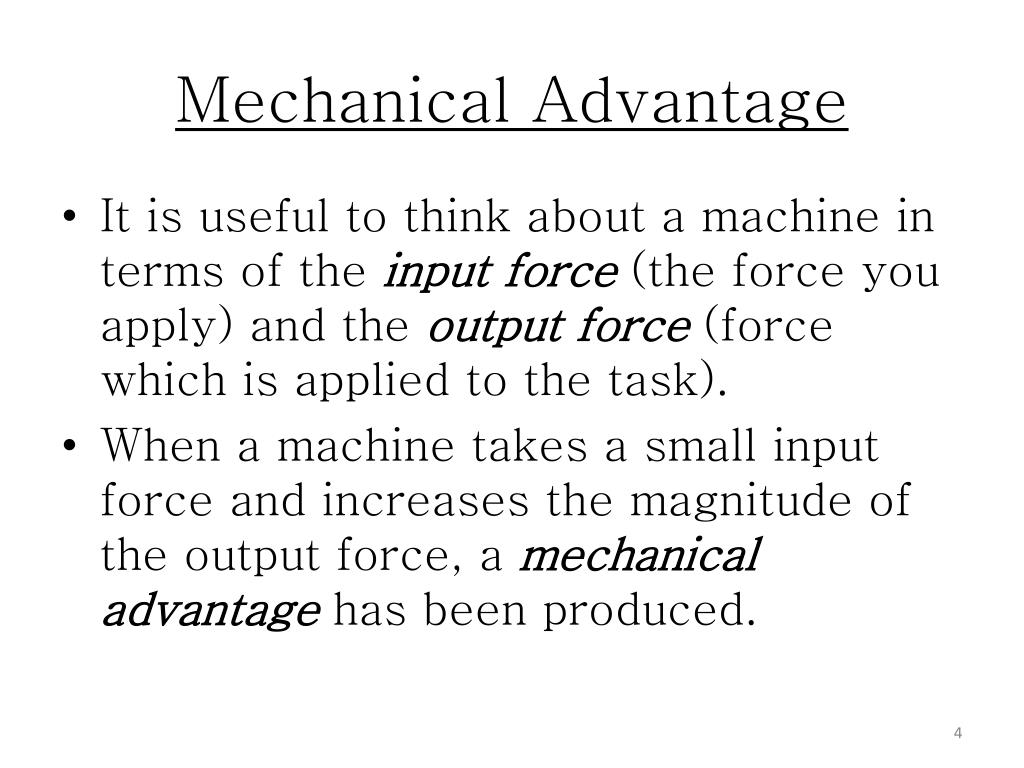 Mechanical Advantage

• It is useful to think about a machine in terms of the input force (the force you apply) and the output force (force which is applied to the task).

• When a machine takes a small input force and increases the magnitude of the output force, a mechanical advantage has been produced.

4